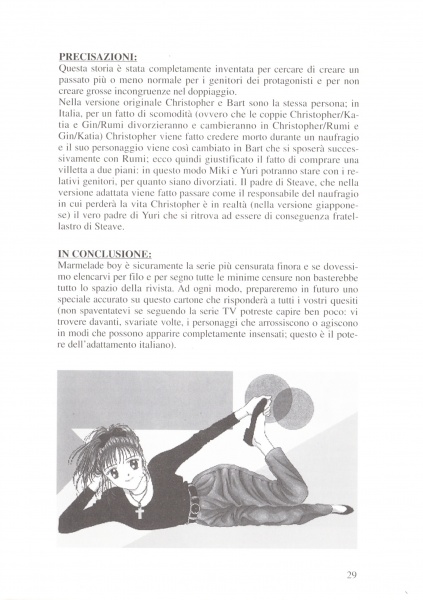 PRECISAZIONI:
Questa storia è stata completamente inventata per cercare di creare un passato più o meno normale per i genitori dei protagonisti e per non creare grosse incongruenze nel doppiaggio.
Nella versione originale Christopher e Bart sono la stessa persona; in Italia, per un fatto di scomodità (ovvero che le coppie Christopher/Katia e Gin/Rumi divorzieranno e cambieranno in Christopher/Rumi e Gin/Katia) Christopher viene fatto credere morto durante un naufragio e il suo personaggio viene così cambiato in Bart che si sposerà successivamente con Rumi; ecco quindi giustificato il fatto di comprare una villetta a due piani: in questo modo Miki e Yuri potranno stare con i relativi genitori, per quanto siano divorziati. Il padre di Steave, che nella versione adattata viene fatto passare come il responsabile del naufragio in cui perderà la vita Christopher è in realtà (nella versione giapponese) il vero padre di Yuri che si ritrova ad essere di conseguenza fratellastro di Steave.

IN CONCLUSIONE:
Marmelade boy è sicuramente la serie più censurata finora e se dovessimo elencarvi per filo e per segno tutte le minime censure non basterebbe tutto lo spazio della rivista. Ad ogni modo, prepareremo in futuro uno speciale accurato su questo cartone che risponderà a tutti i vostri quesiti (non spaventatevi se seguendo la serie TV potreste capire ben poco: vi trovere davanti, svariate volte, i personaggi che arrossiscono o agiscono in modi che possono apparire completamente insensati; questo è il potere dell'adattamento italiano).

29